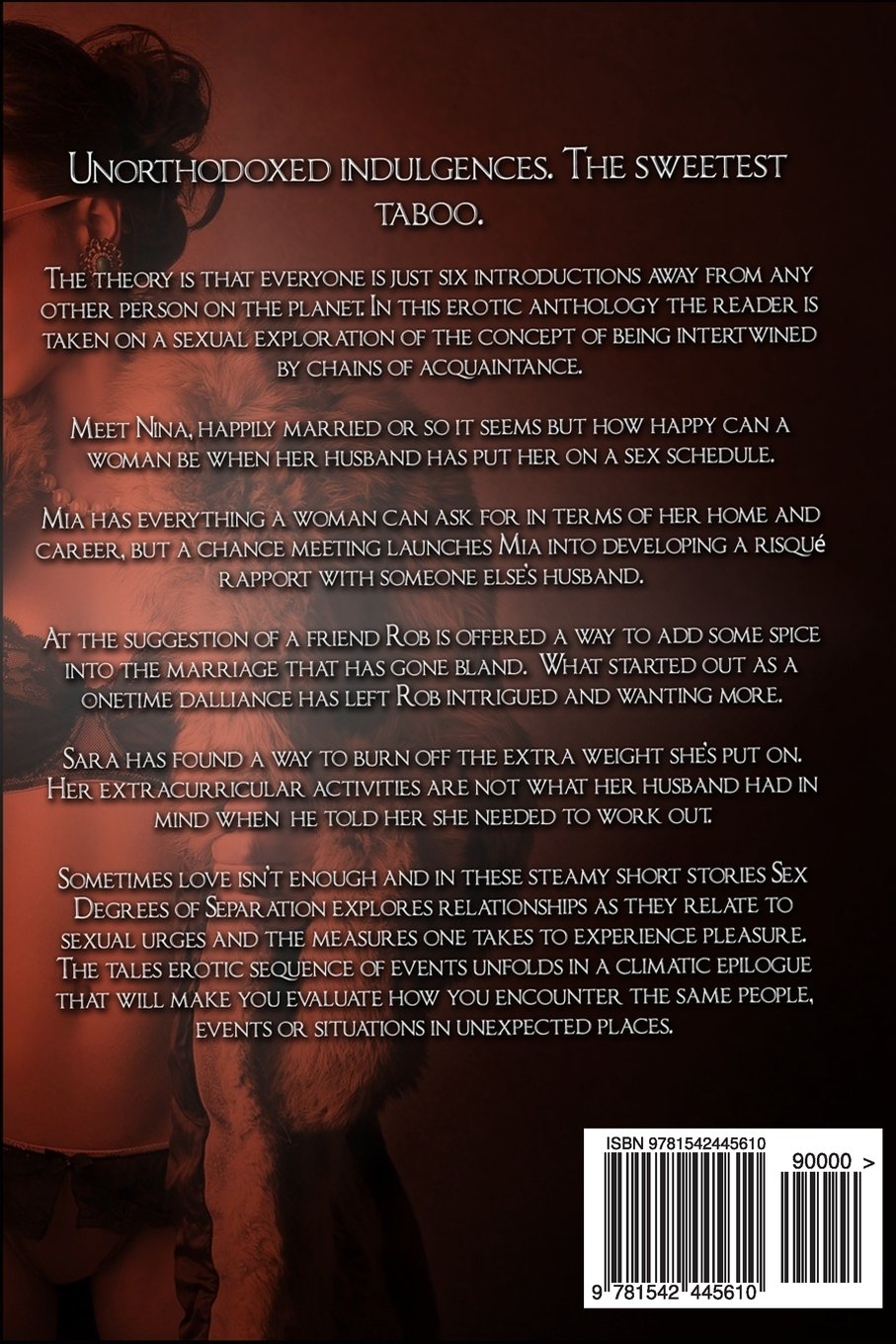 Unorthodoxed indulgences. The sweetest taboo.

The theory is that everyone is just six introductions away from any other person on the planet. In this erotic anthology the reader is taken on a sexual exploration of the concept of being intertwined by chains of acquaintance.

Meet Nina, happily married or so it seems but how happy can a woman be when her husband has put her on a sex schedule.

Mia has everything a woman can ask for in terms of her home and career, but a chance meeting launches Mia into developing a risqué rapport with someone else's husband.

At the suggestion of a friend Rob is offered a way to add some spice into the marriage that has gone bland. What started out as a onetime dalliance has left Rob intrigued and wanting more.

Sara has found a way to burn off the extra weight she's put on. Her extracurricular activities are not what her husband had in mind when he told her she needed to work out.

Sometimes love isn't enough and in these steamy short stories Sex Degrees of Separation explores relationships as they relate to sexual urges and the measures one takes to experience pleasure. The tales erotic sequence of events unfolds in a climatic epilogue that will make you evaluate how you encounter the same people, events or situations in unexpected places.

ISBN 9781542445610

90000 >

9 781542 445610